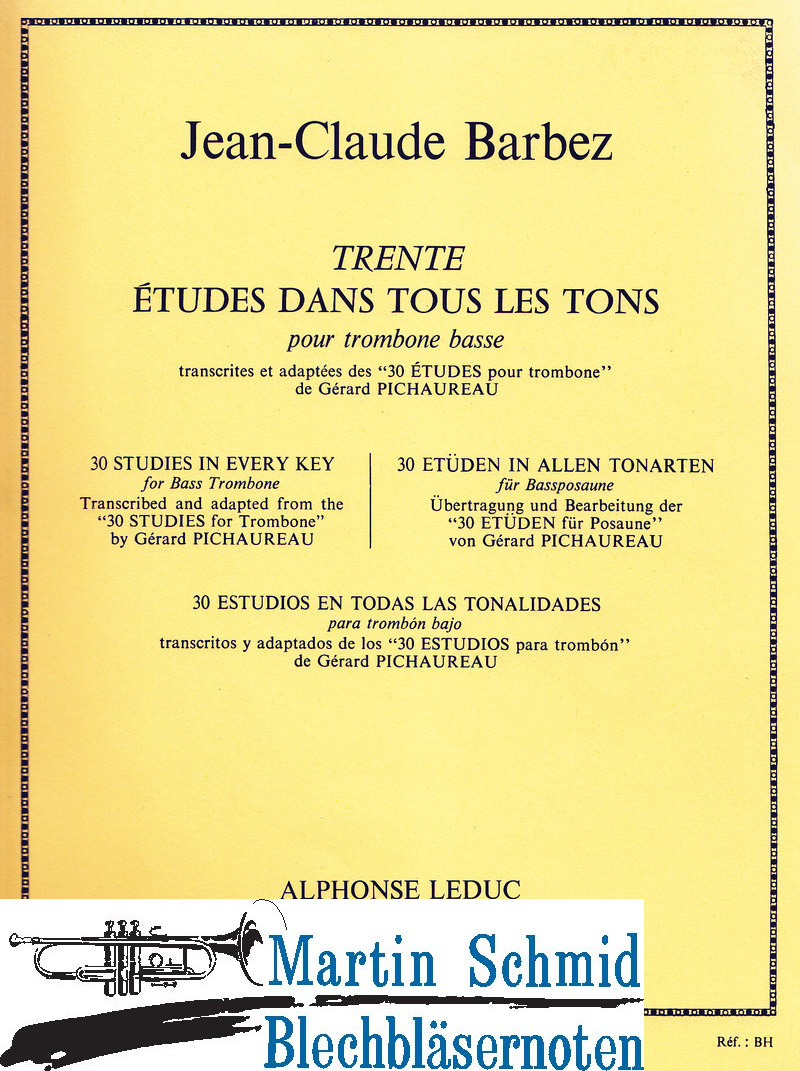 Jean-Claude Barbez

TRENTE
ÉTUDES DANS TOUS LES TONS
pour trombone basse
transcrites et adaptées des "30 ÉTUDES pour trombone"
de Gérard PICHAUREAU

30 STUDIES IN EVERY KEY
for Bass Trombone
Transcribed and adapted from the "30 STUDIES for Trombone"
by Gérard PICHAUREAU

30 ETÜDEN IN ALLEN TONARTEN
für Bassposaune
Übertragung und Bearbeitung der "30 ETÜDEN für Posaune"
von Gérard PICHAUREAU

30 ESTUDIOS EN TODAS LAS TONALIDADES
para trombón bajo
transcritos y adaptados de los "30 ESTUDIOS para trombón"
de Gérard PICHAUREAU

ALPHONSE LEDUC

Martin Schmid
Blechbläsernoten

Réf. : BH